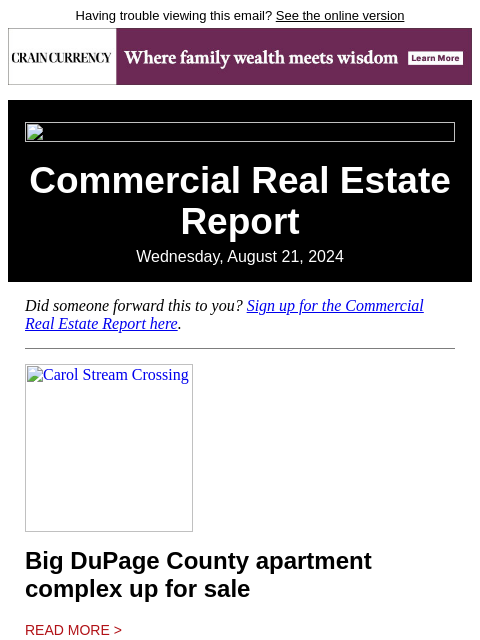 Having trouble viewing this email? See the online version

CRAIN CURRENCY Where family wealth meets wisdom Learn More

Commercial Real Estate Report

Wednesday, August 21, 2024

Did someone forward this to you? Sign up for the Commercial Real Estate Report here.

Carol Stream Crossing

Big DuPage County apartment complex up for sale

READ MORE >